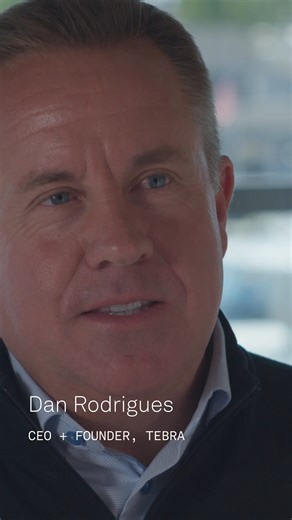 Dan Rodrigues
CEO + FOUNDER, TEBRA